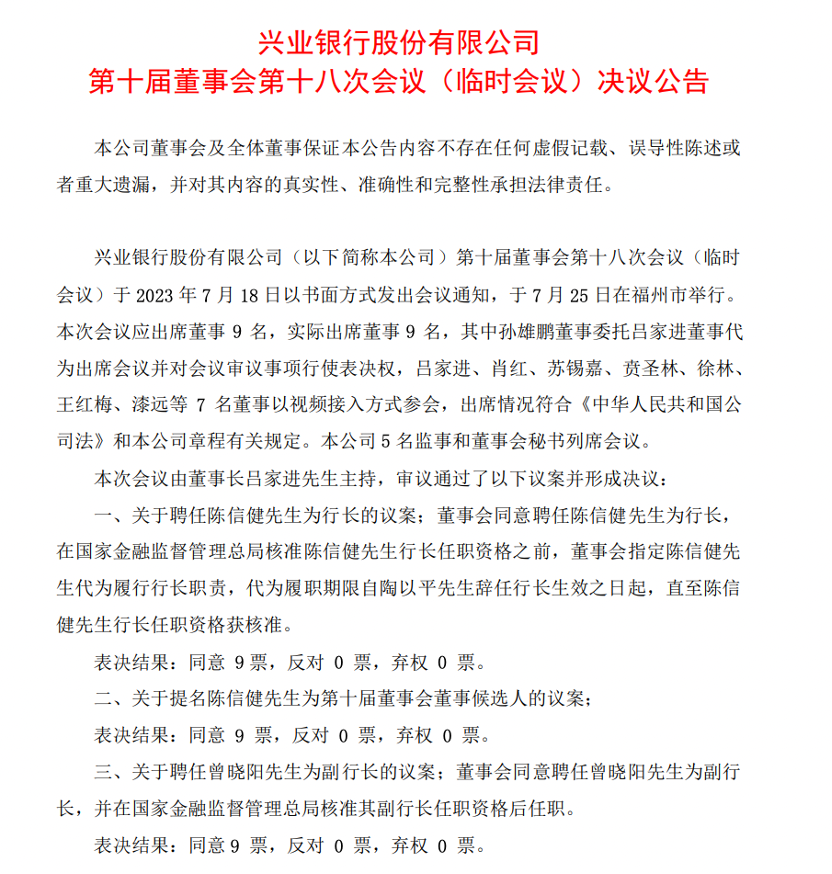 兴业银行股份有限公司
第十届董事会第十八次会议（临时会议）决议公告

本公司董事会及全体董事保证本公告内容不存在任何虚假记载、误导性陈述或者重大遗漏，并对其内容的真实性、准确性和完整性承担法律责任。

兴业银行股份有限公司（以下简称本公司）第十届董事会第十八次会议（临时会议）于 2023 年 7 月 18 日以书面方式发出会议通知，于 7 月 25 日在福州市举行。本次会议应出席董事 9 名，实际出席董事 9 名，其中孙雄鹏董事委托吕家进董事代为出席会议并对会议审议事项行使表决权，吕家进、肖红、苏锡嘉、贲圣林、徐林、王红梅、漆远等 7 名董事以视频接入方式参会，出席情况符合《中华人民共和国公司法》和本公司章程有关规定。本公司 5 名监事和董事会秘书列席会议。

本次会议由董事长吕家进先生主持，审议通过了以下议案并形成决议：

一、关于聘任陈信健先生为行长的议案；董事会同意聘任陈信健先生为行长，在国家金融监督管理总局核准陈信健先生行长任职资格之前，董事会指定陈信健先生代为履行行长职责，代为履职期限自陶以平先生辞任行长生效之日起，直至陈信健先生行长任职资格获核准。

表决结果：同意 9 票，反对 0 票，弃权 0 票。

二、关于提名陈信健先生为第十届董事会董事候选人的议案；

表决结果：同意 9 票，反对 0 票，弃权 0 票。

三、关于聘任曾晓阳先生为副行长的议案；董事会同意聘任曾晓阳先生为副行长，并在国家金融监督管理总局核准其副行长任职资格后任职。

表决结果：同意 9 票，反对 0 票，弃权 0 票。